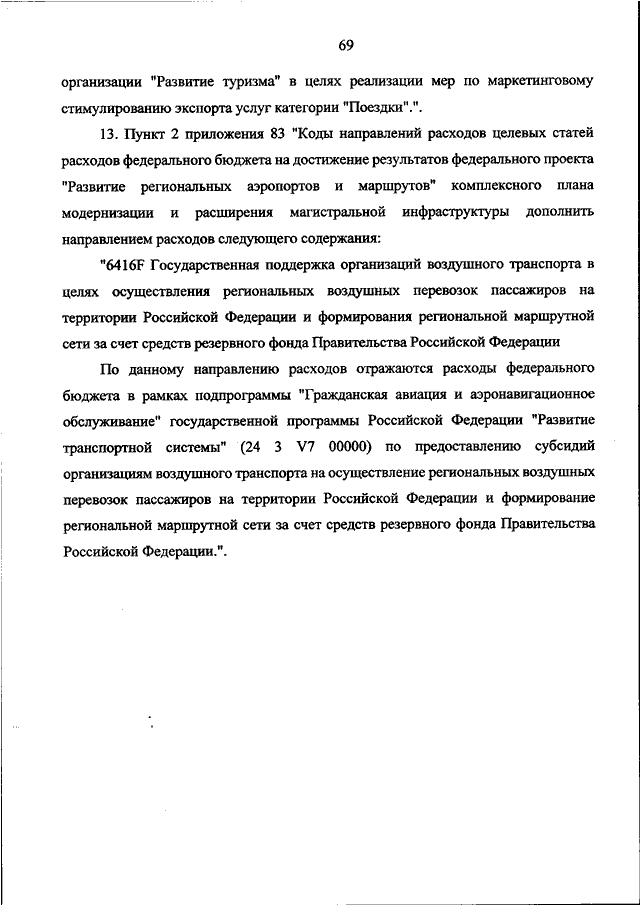 69

организации "Развитие туризма" в целях реализации мер по маркетинговому стимулированию экспорта услуг категории "Поездки".".

13. Пункт 2 приложения 83 "Коды направлений расходов целевых статей расходов федерального бюджета на достижение результатов федерального проекта "Развитие региональных аэропортов и маршрутов" комплексного плана модернизации и расширения магистральной инфраструктуры дополнить направлением расходов следующего содержания:

"6416F Государственная поддержка организаций воздушного транспорта в целях осуществления региональных воздушных перевозок пассажиров на территории Российской Федерации и формирования региональной маршрутной сети за счет средств резервного фонда Правительства Российской Федерации

По данному направлению расходов отражаются расходы федерального бюджета в рамках подпрограммы "Гражданская авиация и аэронавигационное обслуживание" государственной программы Российской Федерации "Развитие транспортной системы" (24 3 V7 00000) по предоставлению субсидий организациям воздушного транспорта на осуществление региональных воздушных перевозок пассажиров на территории Российской Федерации и формирование региональной маршрутной сети за счет средств резервного фонда Правительства Российской Федерации.".